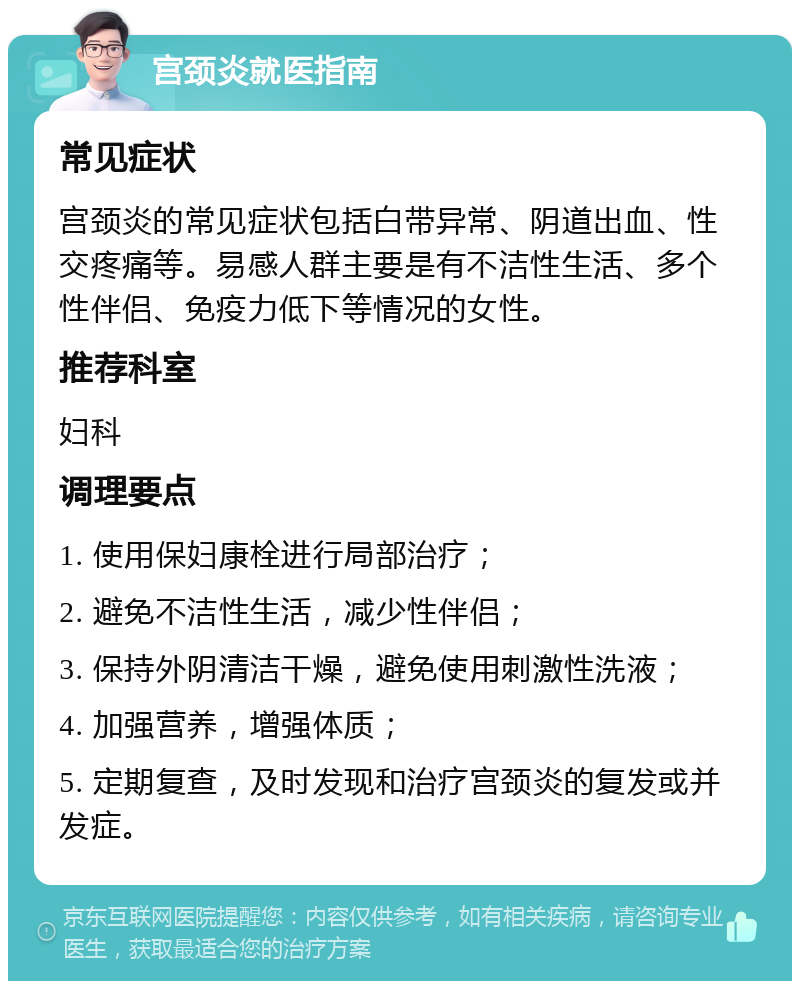 宫颈炎就医指南

常见症状

宫颈炎的常见症状包括白带异常、阴道出血、性交疼痛等。易感人群主要是有不洁性生活、多个性伴侣、免疫力低下等情况的女性。

推荐科室

妇科

调理要点

1. 使用保妇康栓进行局部治疗；

2. 避免不洁性生活，减少性伴侣；

3. 保持外阴清洁干燥，避免使用刺激性洗液；

4. 加强营养，增强体质；

5. 定期复查，及时发现和治疗宫颈炎的复发或并发症。

京东互联网医院提醒您：内容仅供参考，如有相关疾病，请咨询专业医生，获取最适合您的治疗方案